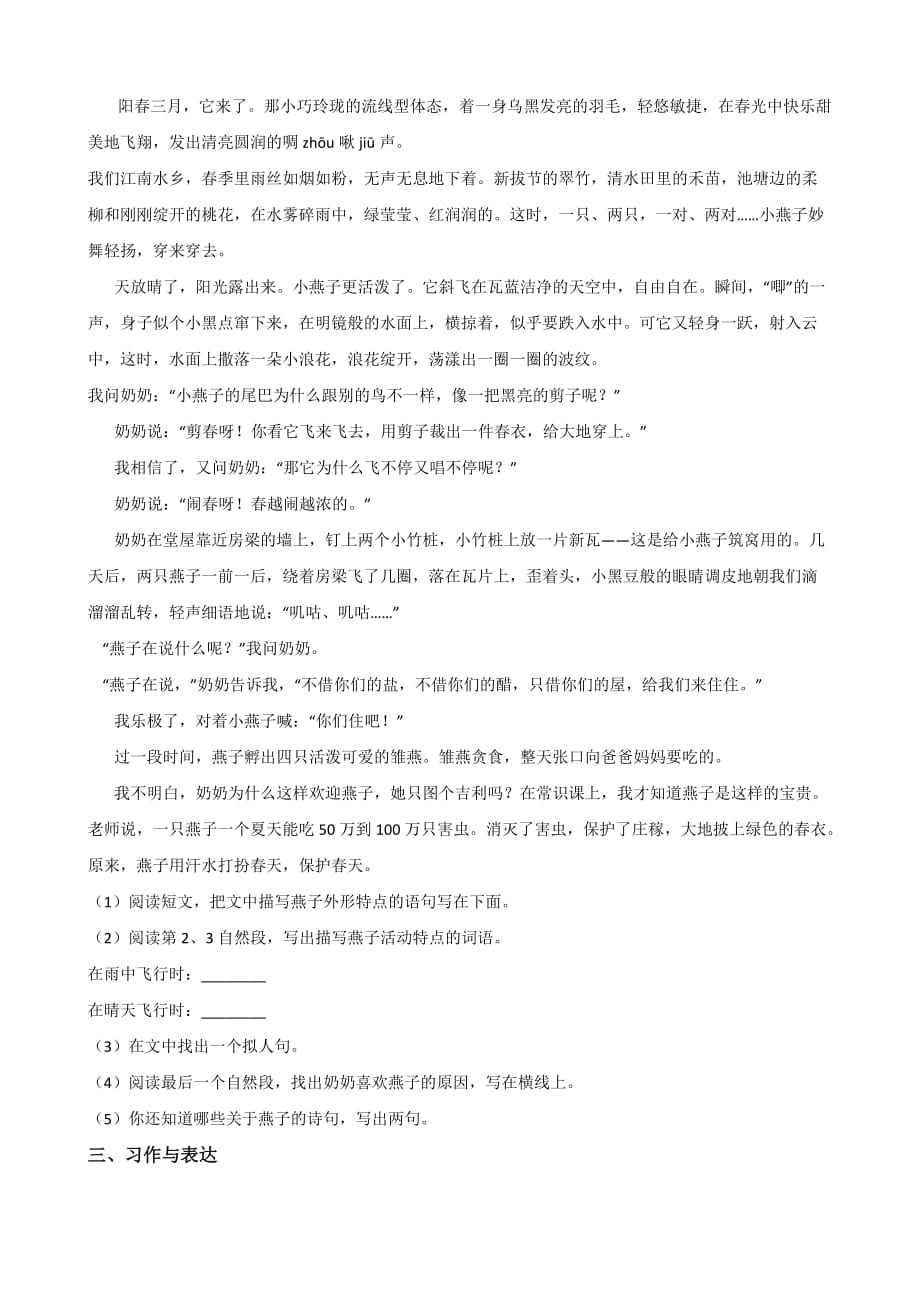 阳春三月，它来了。那小巧玲珑的流线型体态，着一身乌黑发亮的羽毛，轻悠敏捷，在春光中快乐甜美地飞翔，发出清亮圆润的啁 zhōu 啾 jiū 声。

我们江南水乡，春季里雨丝如烟如粉，无声无息地下着。新拔节的翠竹，清水田里的禾苗，池塘边的柔柳和刚刚绽开的桃花，在水雾碎雨中，绿莹莹、红润润的。这时，一只、两只，一对、两对……小燕子妙舞轻扬，穿来穿去。

天放晴了，阳光露出来。小燕子更活泼了。它斜飞在瓦蓝洁净的天空中，自由自在。瞬间，“唧”的一声，身子似个小黑点窜下来，在明镜般的水面上，横掠着，似乎要跌入水中。可它又轻身一跃，射入云中，这时，水面上撒落一朵小浪花，浪花绽开，荡漾出一圈一圈的波纹。

我问奶奶：“小燕子的尾巴为什么跟别的鸟不一样，像一把黑亮的剪子呢？”

奶奶说：“剪春呀！你看它飞来飞去，用剪子裁出一件春衣，给大地穿上。”

我相信了，又问奶奶：“那它为什么飞不停又唱不停呢？”

奶奶说：“闹春呀！春越闹越浓的。”

奶奶在堂屋靠近房梁的墙上，钉上两个小竹桩，小竹桩上放一片新瓦——这是给小燕子筑窝用的。几天后，两只燕子一前一后，绕着房梁飞了几圈，落在瓦片上，歪着头，小黑豆般的眼睛调皮地朝我们滴溜溜乱转，轻声细语地说：“叽咕、叽咕……”

“燕子在说什么呢？”我问奶奶。

“燕子在说，”奶奶告诉我，“不借你们的盐，不借你们的醋，只借你们的屋，给我们来住住。”

我乐极了，对着小燕子喊：“你们住吧！”

过一段时间，燕子孵出四只活泼可爱的雏燕。雏燕贪食，整天张口向爸爸妈妈要吃的。

我不明白，奶奶为什么这样欢迎燕子，她只图个吉利吗？在常识课上，我才知道燕子是这样的宝贵。老师说，一只燕子一个夏天能吃 50 万到 100 万只害虫。消灭了害虫，保护了庄稼，大地披上绿色的春衣。原来，燕子用汗水打扮春天，保护春天。

（1）阅读短文，把文中描写燕子外形特点的语句写在下面。

（2）阅读第 2、3 自然段，写出描写燕子活动特点的词语。

在雨中飞行时：________

在晴天飞行时：________

（3）在文中找出一个拟人句。

（4）阅读最后一个自然段，找出奶奶喜欢燕子的原因，写在横线上。

（5）你还知道哪些关于燕子的诗句，写出两句。

三、习作与表达